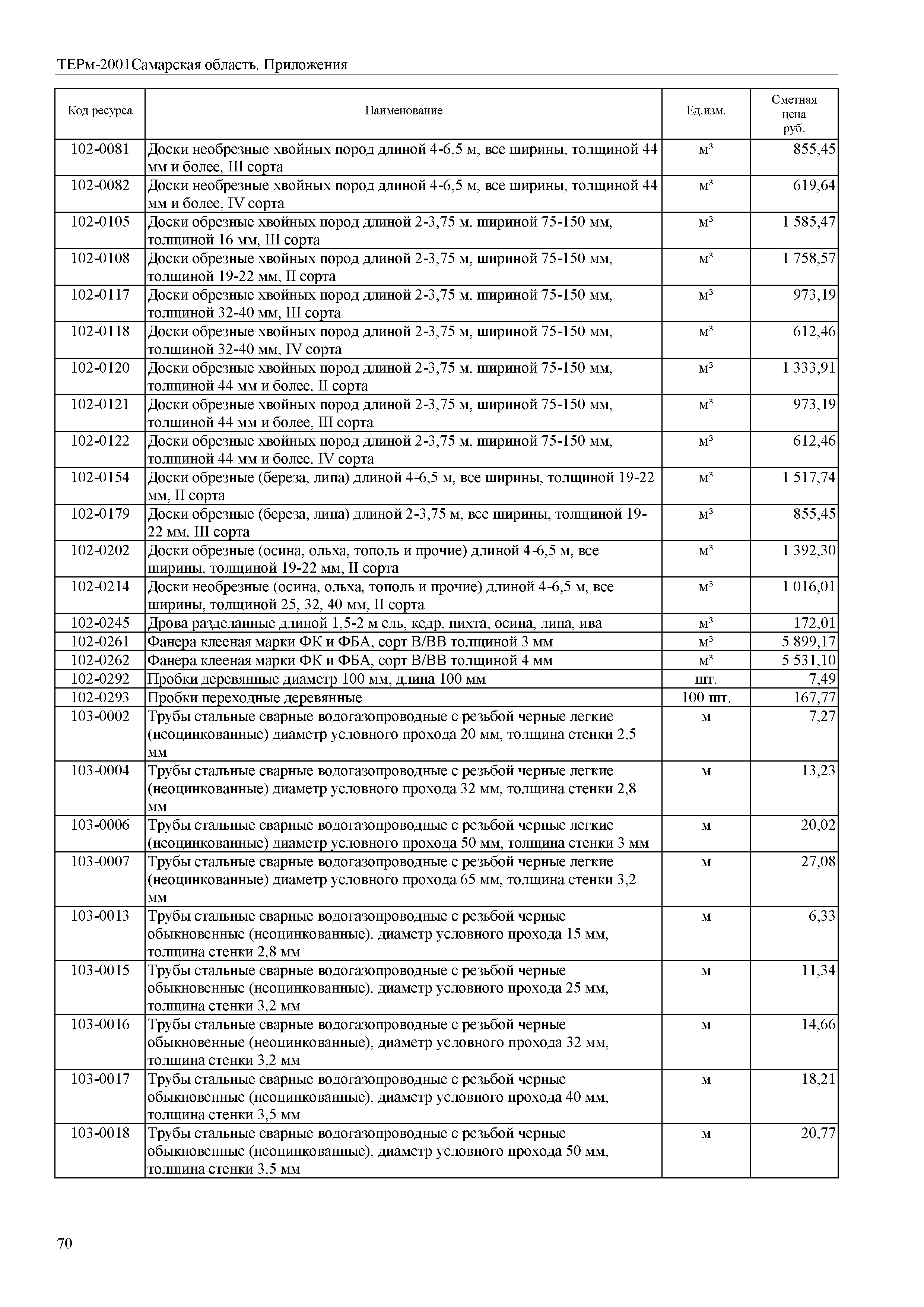 ТЕРм-2001Самарская область. Приложения

| Код ресурса | Наименование | Ед.изм. | Сметная цена руб. |
|---|---|---|---|
| 102-0081 | Доски необрезные хвойных пород длиной 4-6,5 м, все ширины, толщиной 44 мм и более, III сорта | м³ | 855,45 |
| 102-0082 | Доски необрезные хвойных пород длиной 4-6,5 м, все ширины, толщиной 44 мм и более, IV сорта | м³ | 619,64 |
| 102-0105 | Доски обрезные хвойных пород длиной 2-3,75 м, шириной 75-150 мм, толщиной 16 мм, III сорта | м³ | 1 585,47 |
| 102-0108 | Доски обрезные хвойных пород длиной 2-3,75 м, шириной 75-150 мм, толщиной 19-22 мм, II сорта | м³ | 1 758,57 |
| 102-0117 | Доски обрезные хвойных пород длиной 2-3,75 м, шириной 75-150 мм, толщиной 32-40 мм, III сорта | м³ | 973,19 |
| 102-0118 | Доски обрезные хвойных пород длиной 2-3,75 м, шириной 75-150 мм, толщиной 32-40 мм, IV сорта | м³ | 612,46 |
| 102-0120 | Доски обрезные хвойных пород длиной 2-3,75 м, шириной 75-150 мм, толщиной 44 мм и более, II сорта | м³ | 1 333,91 |
| 102-0121 | Доски обрезные хвойных пород длиной 2-3,75 м, шириной 75-150 мм, толщиной 44 мм и более, III сорта | м³ | 973,19 |
| 102-0122 | Доски обрезные хвойных пород длиной 2-3,75 м, шириной 75-150 мм, толщиной 44 мм и более, IV сорта | м³ | 612,46 |
| 102-0154 | Доски обрезные (береза, липа) длиной 4-6,5 м, все ширины, толщиной 19-22 мм, II сорта | м³ | 1 517,74 |
| 102-0179 | Доски обрезные (береза, липа) длиной 2-3,75 м, все ширины, толщиной 19-22 мм, III сорта | м³ | 855,45 |
| 102-0202 | Доски обрезные (осина, ольха, тополь и прочие) длиной 4-6,5 м, все ширины, толщиной 19-22 мм, II сорта | м³ | 1 392,30 |
| 102-0214 | Доски необрезные (осина, ольха, тополь и прочие) длиной 4-6,5 м, все ширины, толщиной 25, 32, 40 мм, II сорта | м³ | 1 016,01 |
| 102-0245 | Дрова разделанные длиной 1,5-2 м ель, кедр, пихта, осина, липа, ива | м³ | 172,01 |
| 102-0261 | Фанера клееная марки ФК и ФБА, сорт В/ВВ толщиной 3 мм | м³ | 5 899,17 |
| 102-0262 | Фанера клееная марки ФК и ФБА, сорт В/ВВ толщиной 4 мм | м³ | 5 531,10 |
| 102-0292 | Пробки деревянные диаметр 100 мм, длина 100 мм | шт. | 7,49 |
| 102-0293 | Пробки переходные деревянные | 100 шт. | 167,77 |
| 103-0002 | Трубы стальные сварные водогазопроводные с резьбой черные легкие (неоцинкованные) диаметр условного прохода 20 мм, толщина стенки 2,5 мм | м | 7,27 |
| 103-0004 | Трубы стальные сварные водогазопроводные с резьбой черные легкие (неоцинкованные) диаметр условного прохода 32 мм, толщина стенки 2,8 мм | м | 13,23 |
| 103-0006 | Трубы стальные сварные водогазопроводные с резьбой черные легкие (неоцинкованные) диаметр условного прохода 50 мм, толщина стенки 3 мм | м | 20,02 |
| 103-0007 | Трубы стальные сварные водогазопроводные с резьбой черные легкие (неоцинкованные) диаметр условного прохода 65 мм, толщина стенки 3,2 мм | м | 27,08 |
| 103-0013 | Трубы стальные сварные водогазопроводные с резьбой черные обыкновенные (неоцинкованные), диаметр условного прохода 15 мм, толщина стенки 2,8 мм | м | 6,33 |
| 103-0015 | Трубы стальные сварные водогазопроводные с резьбой черные обыкновенные (неоцинкованные), диаметр условного прохода 25 мм, толщина стенки 3,2 мм | м | 11,34 |
| 103-0016 | Трубы стальные сварные водогазопроводные с резьбой черные обыкновенные (неоцинкованные), диаметр условного прохода 32 мм, толщина стенки 3,2 мм | м | 14,66 |
| 103-0017 | Трубы стальные сварные водогазопроводные с резьбой черные обыкновенные (неоцинкованные), диаметр условного прохода 40 мм, толщина стенки 3,5 мм | м | 18,21 |
| 103-0018 | Трубы стальные сварные водогазопроводные с резьбой черные обыкновенные (неоцинкованные), диаметр условного прохода 50 мм, толщина стенки 3,5 мм | м | 20,77 |

70